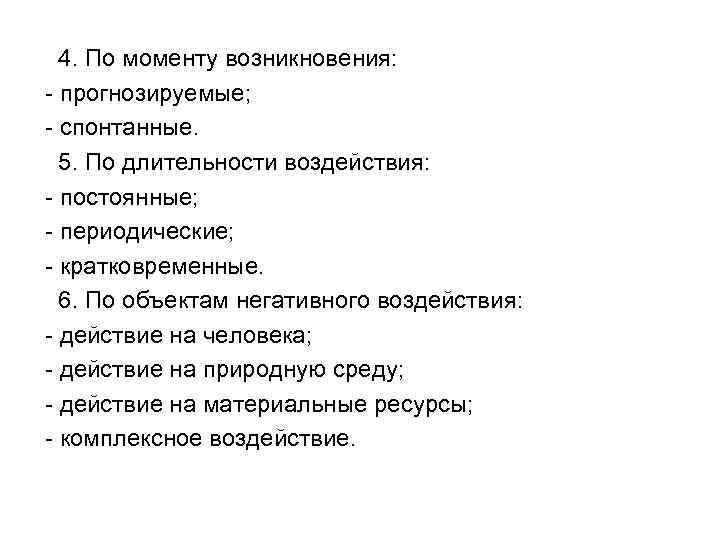 4. По моменту возникновения:
- прогнозируемые;
- спонтанные.
5. По длительности воздействия:
- постоянные;
- периодические;
- кратковременные.
6. По объектам негативного воздействия:
- действие на человека;
- действие на природную среду;
- действие на материальные ресурсы;
- комплексное воздействие.